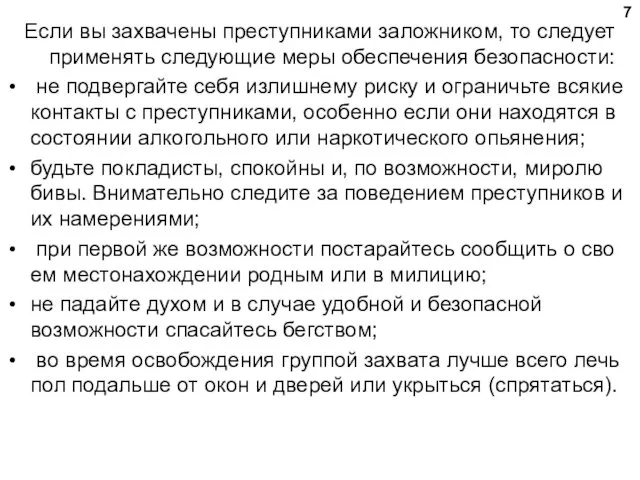 7

Если вы захвачены преступниками заложником, то следует применять следующие меры обеспечения безопасности:

• не подвергайте себя излишнему риску и ограничьте всякие контакты с преступниками, особенно если они находятся в состоянии алкогольного или наркотического опьянения;

• будьте покладисты, спокойны и, по возможности, миролю бивы. Внимательно следите за поведением преступников и их намерениями;

• при первой же возможности постарайтесь сообщить о сво ем местонахождении родным или в милицию;

• не падайте духом и в случае удобной и безопасной возможности спасайтесь бегством;

• во время освобождения группой захвата лучше всего лечь пол подальше от окон и дверей или укрыться (спрятаться).